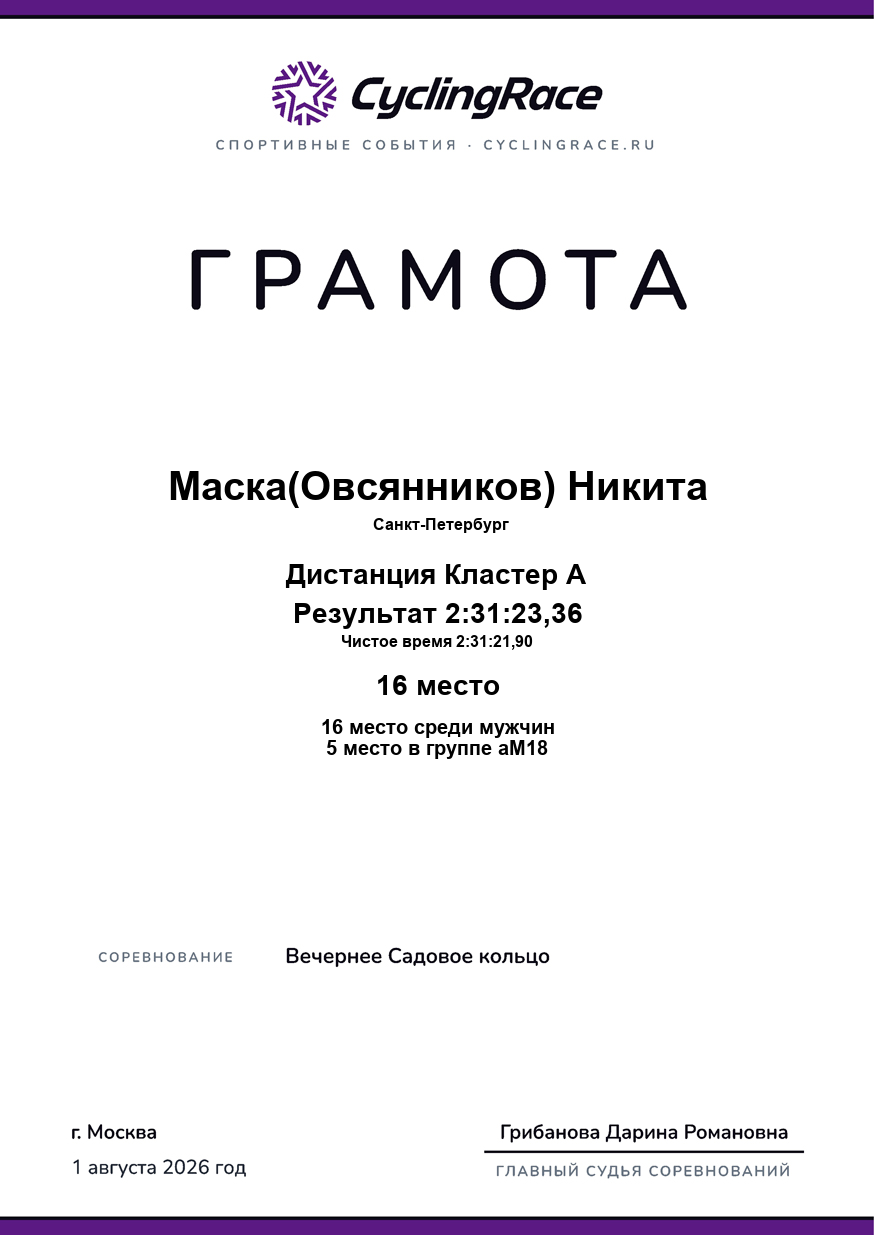 CyclingRace

СПОРТИВНЫЕ СОБЫТИЯ · CYCLINGRACE.RU

ГРАМОТА

Маска(Овсянников) Никита

Санкт-Петербург

Дистанция Кластер А

Результат 2:31:23,36

Чистое время 2:31:21,90

16 место

16 место среди мужчин
5 место в группе аМ18

СОРЕВНОВАНИЕ

Вечернее Садовое кольцо

г. Москва

1 августа 2026 год

Грибанова Дарина Романовна

ГЛАВНЫЙ СУДЬЯ СОРЕВНОВАНИЙ